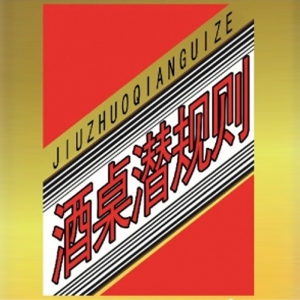 JIUZHUOQIANGUIZE

酒桌潜规则